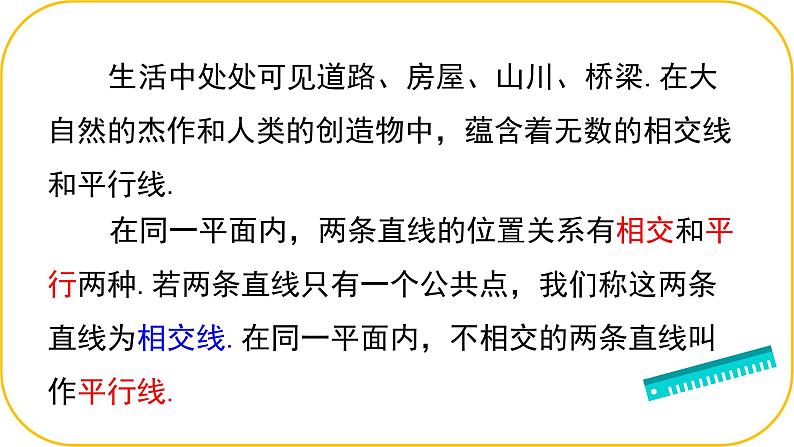 生活中处处可见道路、房屋、山川、桥梁. 在大自然的杰作和人类的创造物中，蕴含着无数的相交线和平行线.

在同一平面内，两条直线的位置关系有相交和平行两种. 若两条直线只有一个公共点，我们称这两条直线为相交线. 在同一平面内，不相交的两条直线叫作平行线.